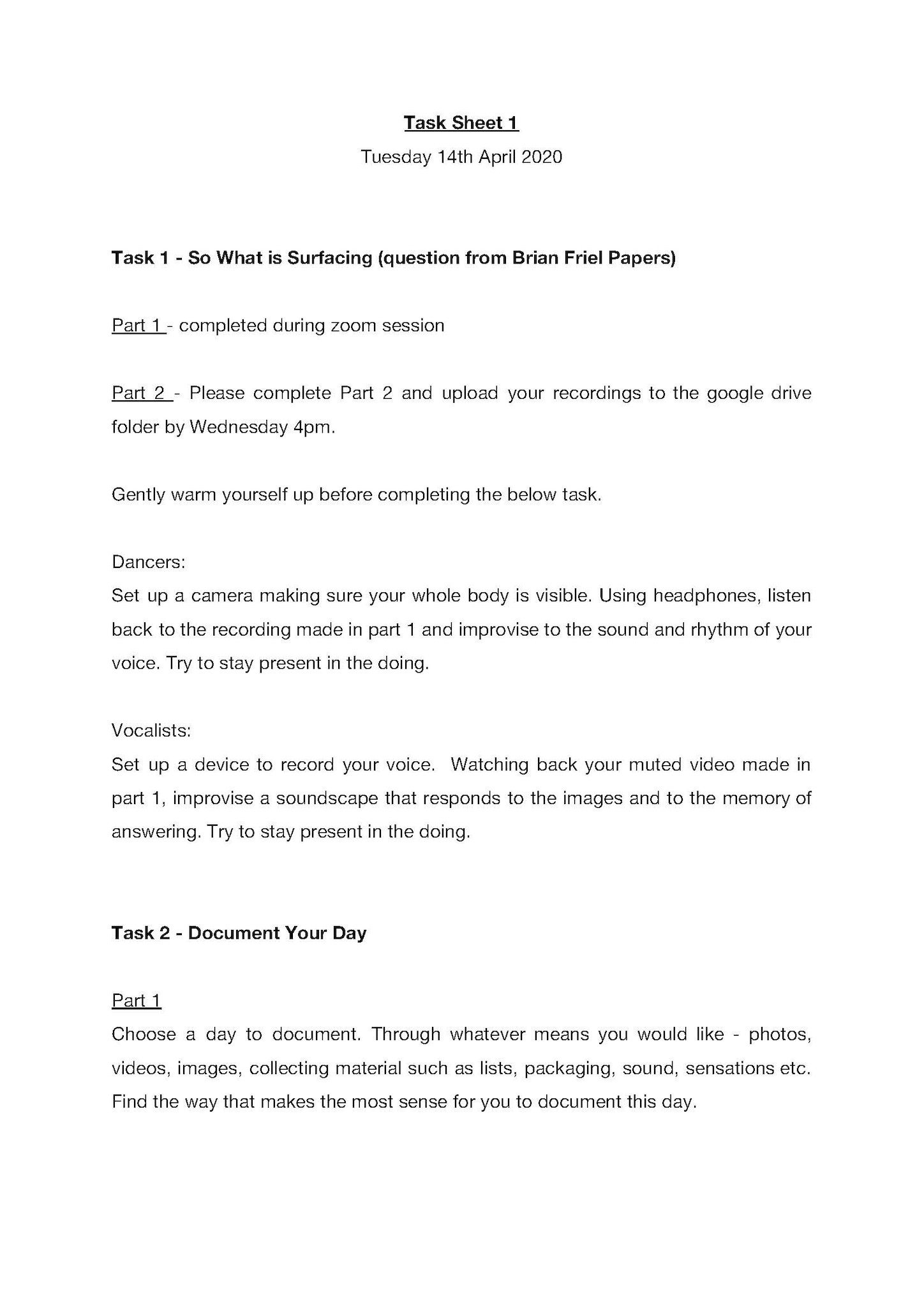 Task Sheet 1

Tuesday 14th April 2020

Task 1 - So What is Surfacing (question from Brian Friel Papers)

Part 1 - completed during zoom session

Part 2 - Please complete Part 2 and upload your recordings to the google drive folder by Wednesday 4pm.

Gently warm yourself up before completing the below task.

Dancers:
Set up a camera making sure your whole body is visible. Using headphones, listen back to the recording made in part 1 and improvise to the sound and rhythm of your voice. Try to stay present in the doing.

Vocalists:
Set up a device to record your voice. Watching back your muted video made in part 1, improvise a soundscape that responds to the images and to the memory of answering. Try to stay present in the doing.

Task 2 - Document Your Day

Part 1
Choose a day to document. Through whatever means you would like - photos, videos, images, collecting material such as lists, packaging, sound, sensations etc. Find the way that makes the most sense for you to document this day.